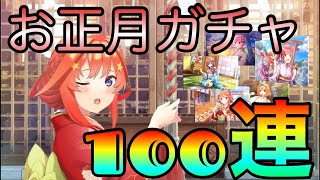 お正月ガチャ

100連